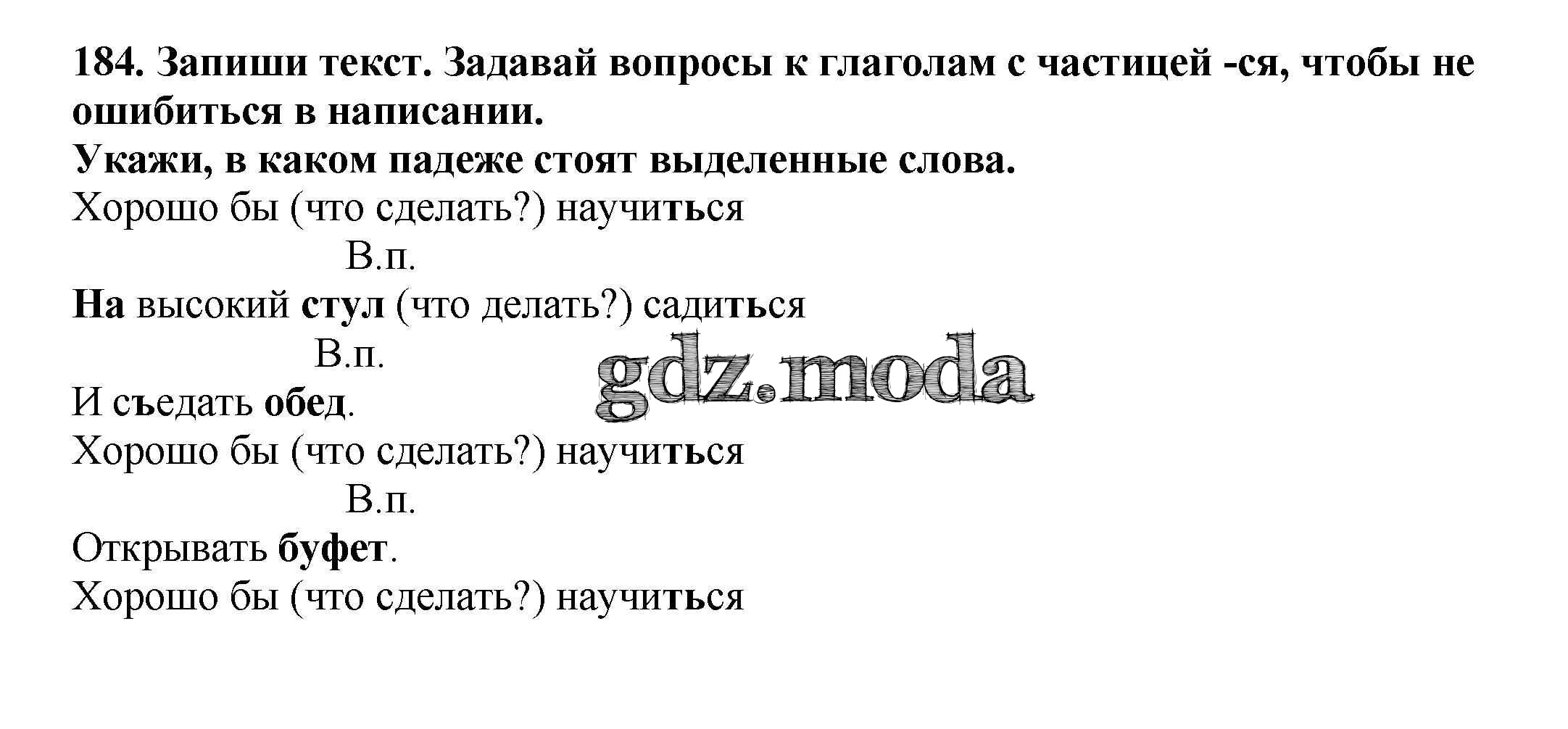 184. Запиши текст. Задавай вопросы к глаголам с частицей -ся, чтобы не ошибиться в написании.
Укажи, в каком падеже стоят выделенные слова.

Хорошо бы (что сделать?) научиться
В.п.
На высокий стул (что делать?) садиться
В.п.
И съедать обед.
Хорошо бы (что сделать?) научиться
В.п.
Открывать буфет.
Хорошо бы (что сделать?) научиться

gdz.moda